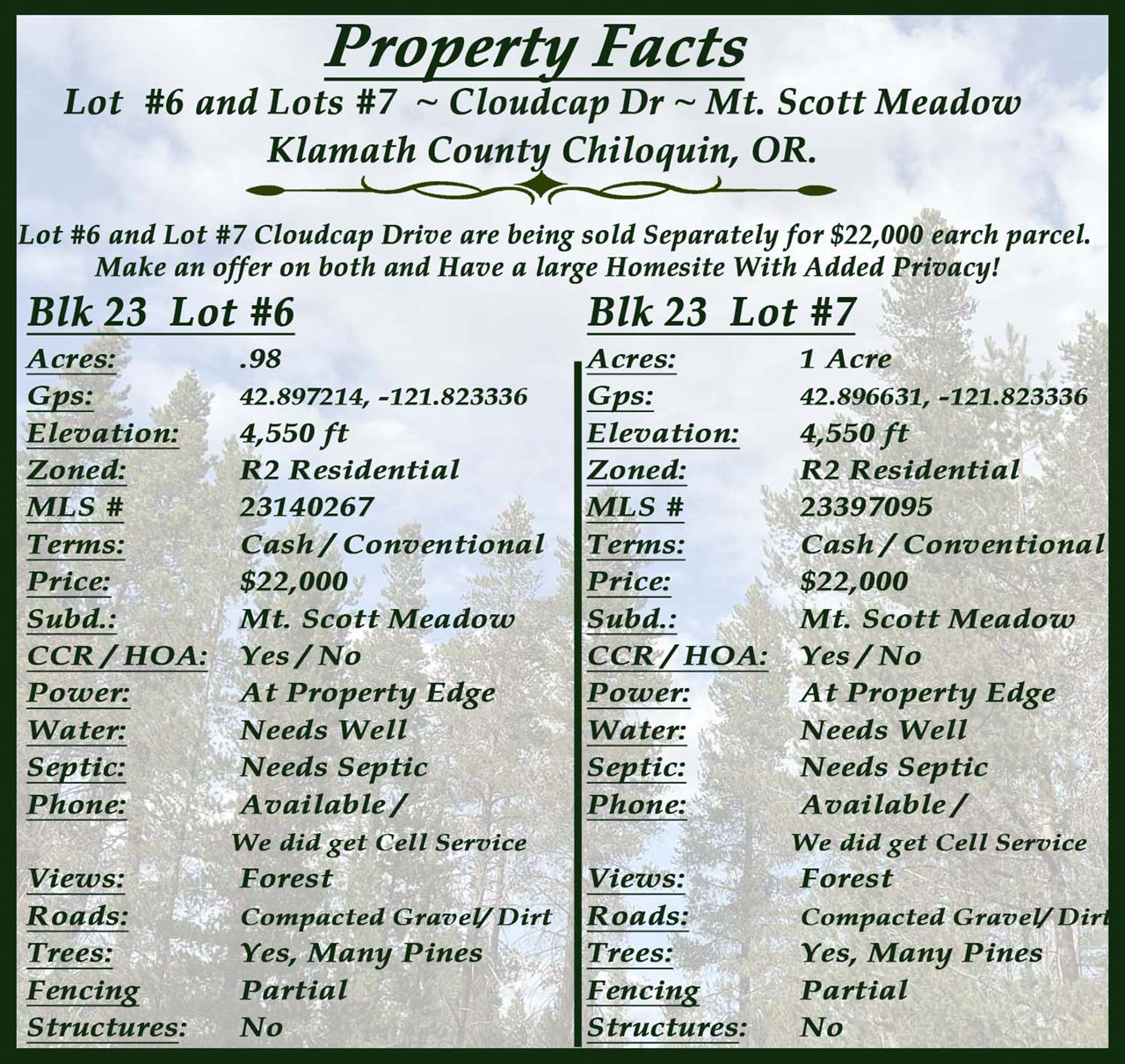 Property Facts

Lot #6 and Lots #7 ~ Cloudcap Dr ~ Mt. Scott Meadow
Klamath County Chiloquin, OR.

Lot #6 and Lot #7 Cloudcap Drive are being sold Separately for $22,000 earch parcel. Make an offer on both and Have a large Homesite With Added Privacy!

Blk 23 Lot #6

| | |
|---|---|
| Acres: | .98 |
| Gps: | 42.897214, -121.823336 |
| Elevation: | 4,550 ft |
| Zoned: | R2 Residential |
| MLS # | 23140267 |
| Terms: | Cash / Conventional |
| Price: | $22,000 |
| Subd.: | Mt. Scott Meadow |
| CCR / HOA: | Yes / No |
| Power: | At Property Edge |
| Water: | Needs Well |
| Septic: | Needs Septic |
| Phone: | Available / We did get Cell Service |
| Views: | Forest |
| Roads: | Compacted Gravel/ Dirt |
| Trees: | Yes, Many Pines |
| Fencing | Partial |
| Structures: | No |

Blk 23 Lot #7

| | |
|---|---|
| Acres: | 1 Acre |
| Gps: | 42.896631, -121.823336 |
| Elevation: | 4,550 ft |
| Zoned: | R2 Residential |
| MLS # | 23397095 |
| Terms: | Cash / Conventional |
| Price: | $22,000 |
| Subd.: | Mt. Scott Meadow |
| CCR / HOA: | Yes / No |
| Power: | At Property Edge |
| Water: | Needs Well |
| Septic: | Needs Septic |
| Phone: | Available / We did get Cell Service |
| Views: | Forest |
| Roads: | Compacted Gravel/ Dirt |
| Trees: | Yes, Many Pines |
| Fencing | Partial |
| Structures: | No |